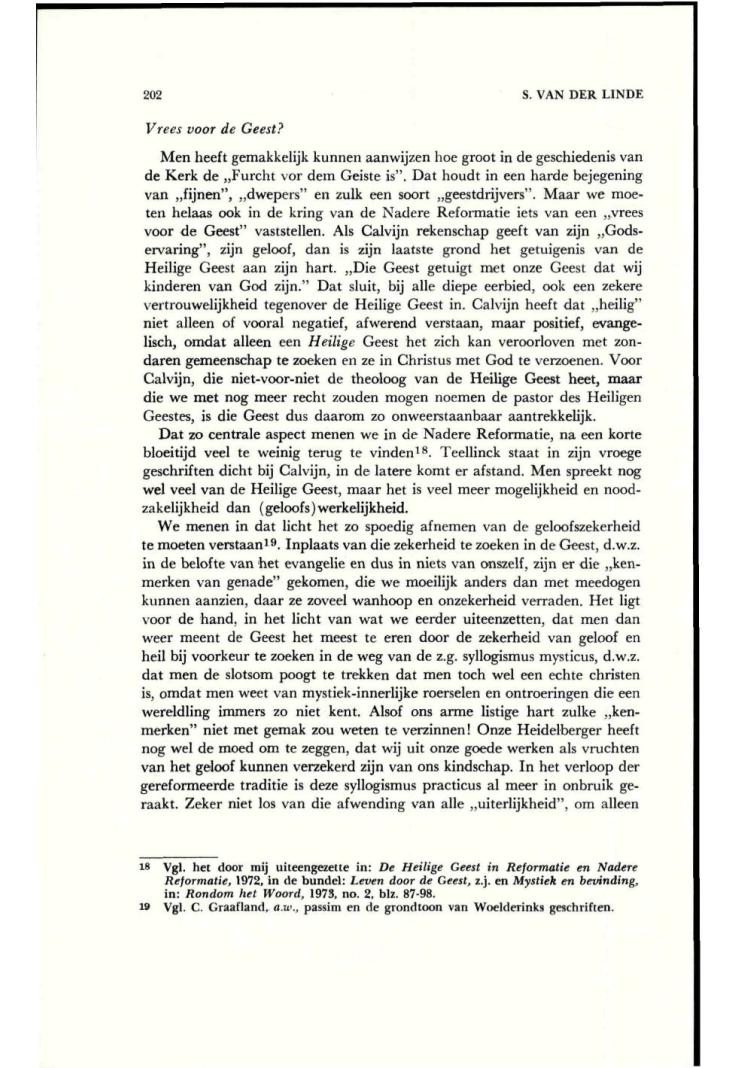 202 S. VAN DER LINDE

Vrees voor de Geest?

Men heeft gemakkelijk kunnen aanwijzen hoe groot in de geschiedenis van de Kerk de „Furcht vor dem Geiste is". Dat houdt in een harde bejegening van „fijnen", „dwepers" en zulk een soort „geestdrijvers". Maar we moeten helaas ook in de kring van de Nadere Reformatie iets van een „vrees voor de Geest" vaststellen. Als Calvijn rekenschap geeft van zijn „Godservaring", zijn geloof, dan is zijn laatste grond het getuigenis van de Heilige Geest aan zijn hart. „Die Geest getuigt met onze Geest dat wij kinderen van God zijn." Dat sluit, bij alle diepe eerbied, ook een zekere vertrouwelijkheid tegenover de Heilige Geest in. Calvijn heeft dat „heilig" niet alleen of vooral negatief, afwerend verstaan, maar positief, evangelisch, omdat alleen een Heilige Geest het zich kan veroorloven met zondaren gemeenschap te zoeken en ze in Christus met God te verzoenen. Voor Calvijn, die niet-voor-niet de theoloog van de Heilige Geest heet, maar die we met nog meer recht zouden mogen noemen de pastor des Heiligen Geestes, is die Geest dus daarom zo onweerstaanbaar aantrekkelijk.

Dat zo centrale aspect menen we in de Nadere Reformatie, na een korte bloeitijd veel te weinig terug te vinden$^{18}$. Teellinck staat in zijn vroege geschriften dicht bij Calvijn, in de latere komt er afstand. Men spreekt nog wel veel van de Heilige Geest, maar het is veel meer mogelijkheid en noodzakelijkheid dan (geloofs)werkelijkheid.

We menen in dat licht het zo spoedig afnemen van de geloofszekerheid te moeten verstaan$^{19}$. Inplaats van die zekerheid te zoeken in de Geest, d.w.z. in de belofte van het evangelie en dus in niets van onszelf, zijn er die „kenmerken van genade" gekomen, die we moeilijk anders dan met meedogen kunnen aanzien, daar ze zoveel wanhoop en onzekerheid verraden. Het ligt voor de hand, in het licht van wat we eerder uiteenzetten, dat men dan weer meent de Geest het meest te eren door de zekerheid van geloof en heil bij voorkeur te zoeken in de weg van de z.g. syllogismus mysticus, d.w.z. dat men de slotsom poogt te trekken dat men toch wel een echte christen is, omdat men weet van mystiek-innerlijke roerselen en ontroeringen die een wereldling immers zo niet kent. Alsof ons arme listige hart zulke „kenmerken" niet met gemak zou weten te verzinnen! Onze Heidelberger heeft nog wel de moed om te zeggen, dat wij uit onze goede werken als vruchten van het geloof kunnen verzekerd zijn van ons kindschap. In het verloop der gereformeerde traditie is deze syllogismus practicus al meer in onbruik geraakt. Zeker niet los van die afwending van alle „uiterlijkheid", om alleen

18 Vgl. het door mij uiteengezette in: De Heilige Geest in Reformatie en Nadere Reformatie, 1972, in de bundel: Leven door de Geest, z.j. en Mystiek en bevinding, in: Rondom het Woord, 1973, no. 2, blz. 87-98.
19 Vgl. C. Graafland, a.w., passim en de grondtoon van Woelderinks geschriften.